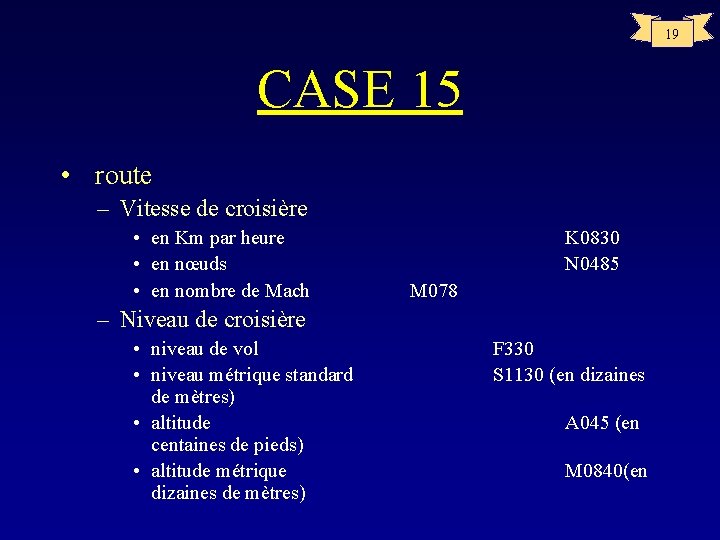 19

CASE 15

• route
– Vitesse de croisière
• en Km par heure K0830
• en nœuds N0485
• en nombre de Mach M078
– Niveau de croisière
• niveau de vol F330
• niveau métrique standard S1130 (en dizaines de mètres)
• altitude A045 (en centaines de pieds)
• altitude métrique M0840(en dizaines de mètres)